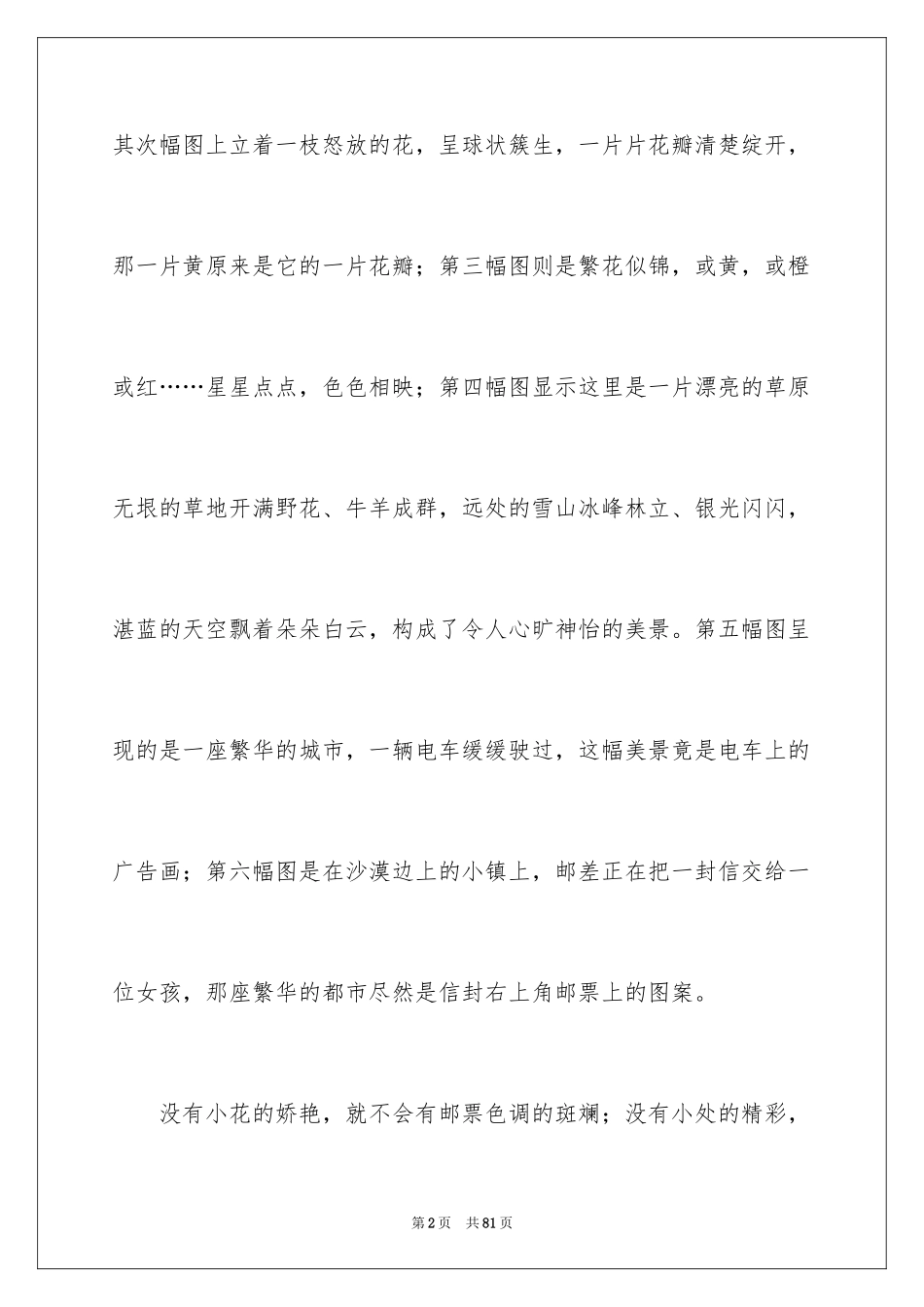 其次幅图上立着一枝怒放的花，呈球状簇生，一片片花瓣清楚绽开，那一片黄原来是它的一片花瓣；第三幅图则是繁花似锦，或黄，或橙或红……星星点点，色色相映；第四幅图显示这里是一片漂亮的草原无垠的草地开满野花、牛羊成群，远处的雪山冰峰林立、银光闪闪，湛蓝的天空飘着朵朵白云，构成了令人心旷神怡的美景。第五幅图呈现的是一座繁华的城市，一辆电车缓缓驶过，这幅美景竟是电车上的广告画；第六幅图是在沙漠边上的小镇上，邮差正在把一封信交给一位女孩，那座繁华的都市尽然是信封右上角邮票上的图案。

没有小花的娇艳，就不会有邮票色调的斑斓；没有小处的精彩，

第2页 共81页